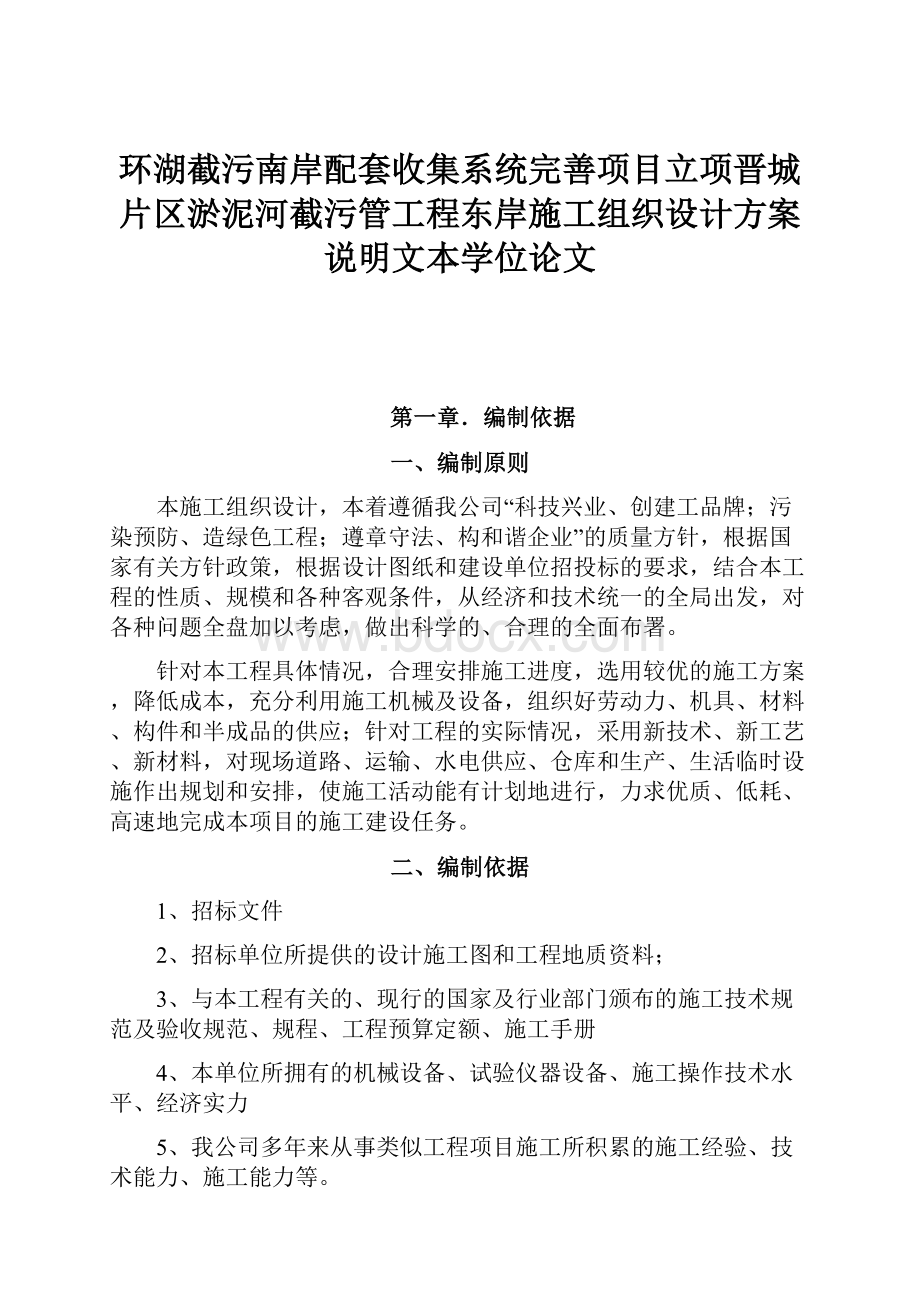 环湖截污南岸配套收集系统完善项目立项晋城片区淤泥河截污管工程东岸施工组织设计方案说明文本学位论文

第一章．编制依据

一、编制原则

本施工组织设计，本着遵循我公司“科技兴业、创建工品牌；污染预防、造绿色工程；遵章守法、构和谐企业”的质量方针，根据国家有关方针政策，根据设计图纸和建设单位招投标的要求，结合本工程的性质、规模和各种客观条件，从经济和技术统一的全局出发，对各种问题全盘加以考虑，做出科学的、合理的全面布署。

针对本工程具体情况，合理安排施工进度，选用较优的施工方案，降低成本，充分利用施工机械及设备，组织好劳动力、机具、材料、构件和半成品的供应；针对工程的实际情况，采用新技术、新工艺、新材料，对现场道路、运输、水电供应、仓库和生产、生活临时设施作出规划和安排，使施工活动能有计划地进行，力求优质、低耗、高速地完成本项目的施工建设任务。

二、编制依据

1、招标文件

2、招标单位所提供的设计施工图和工程地质资料；

3、与本工程有关的、现行的国家及行业部门颁布的施工技术规范及验收规范、规程、工程预算定额、施工手册

4、本单位所拥有的机械设备、试验仪器设备、施工操作技术水平、经济实力

5、我公司多年来从事类似工程项目施工所积累的施工经验、技术能力、施工能力等。

www.bdocx.com